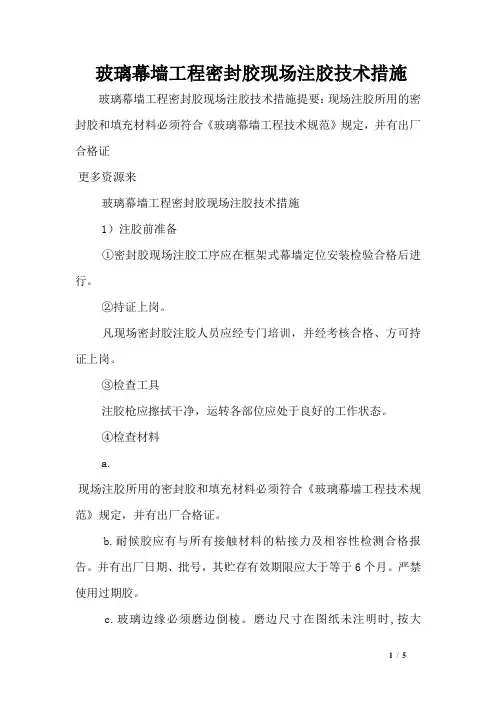 玻璃幕墙工程密封胶现场注胶技术措施

玻璃幕墙工程密封胶现场注胶技术措施提要：现场注胶所用的密封胶和填充材料必须符合《玻璃幕墙工程技术规范》规定，并有出厂合格证

更多资源来

玻璃幕墙工程密封胶现场注胶技术措施

1）注胶前准备

①密封胶现场注胶工序应在框架式幕墙定位安装检验合格后进行。

②持证上岗。

凡现场密封胶注胶人员应经专门培训，并经考核合格、方可持证上岗。

③检查工具

注胶枪应擦拭干净，运转各部位应处于良好的工作状态。

④检查材料

a.

现场注胶所用的密封胶和填充材料必须符合《玻璃幕墙工程技术规范》规定，并有出厂合格证。

b.耐候胶应有与所有接触材料的粘接力及相容性检测合格报告。并有出厂日期、批号，其贮存有效期限应大于等于6个月。严禁使用过期胶。

c.玻璃边缘必须磨边倒棱。磨边尺寸在图纸未注明时，按大

1 / 5